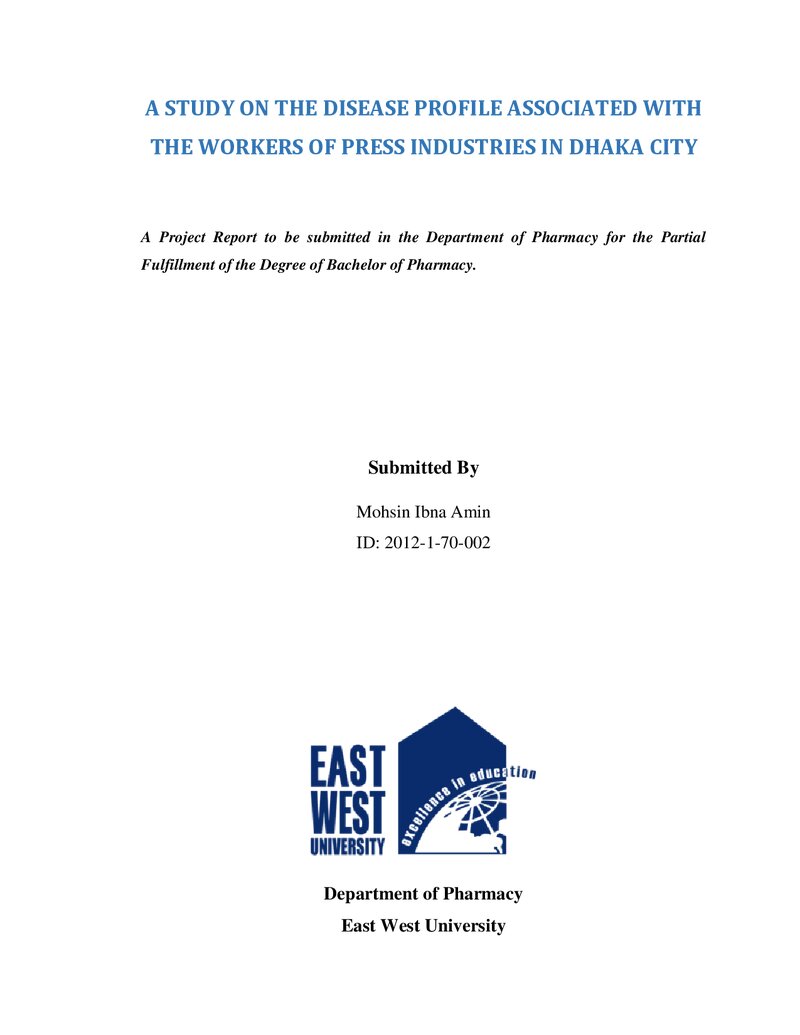 A STUDY ON THE DISEASE PROFILE ASSOCIATED WITH THE WORKERS OF PRESS INDUSTRIES IN DHAKA CITY

A Project Report to be submitted in the Department of Pharmacy for the Partial Fulfillment of the Degree of Bachelor of Pharmacy.

Submitted By

Mohsin Ibna Amin

ID: 2012-1-70-002

EAST
WEST
UNIVERSITY

excellence in education

Department of Pharmacy

East West University